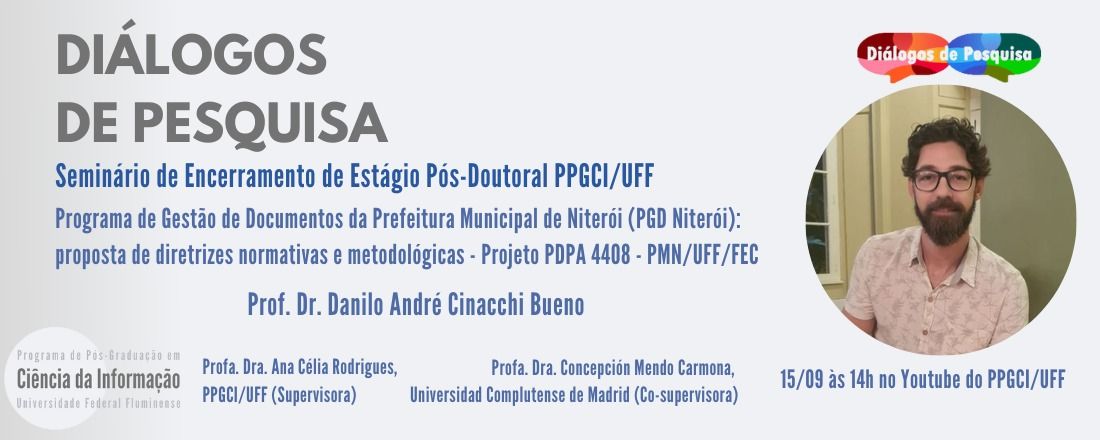 DIÁLOGOS DE PESQUISA

Diálogos de Pesquisa

Seminário de Encerramento de Estágio Pós-Doutoral PPGCI/UFF

Programa de Gestão de Documentos da Prefeitura Municipal de Niterói (PGD Niterói): proposta de diretrizes normativas e metodológicas - Projeto PDPA 4408 - PMN/UFF/FEC

Prof. Dr. Danilo André Cinacchi Bueno

Programa de Pós-Graduação em Ciência da Informação Universidade Federal Fluminense

Profa. Dra. Ana Célia Rodrigues, PPGCI/UFF (Supervisora)

Profa. Dra. Concepción Mendo Carmona, Universidad Complutense de Madrid (Co-supervisora)

15/09 às 14h no Youtube do PPGCI/UFF